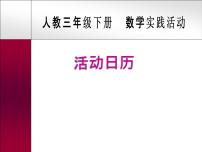 人教三年级下册　数学实践活动

活动日历